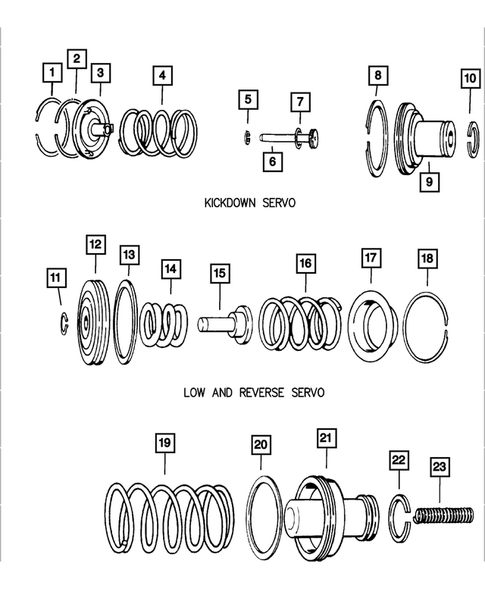 1
2
3
4
5
7
6
8
10
9

KICKDOWN SERVO

12
13
11
14
15
16
17
18

LOW AND REVERSE SERVO

19
20
21
22
23